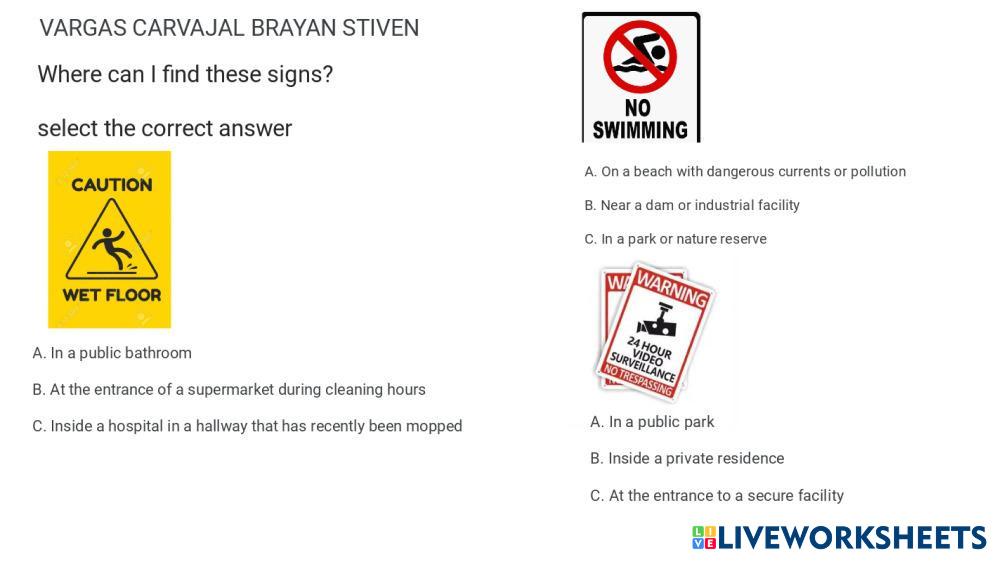 VARGAS CARVAJAL BRAYAN STIVEN

Where can I find these signs?

select the correct answer

CAUTION

WET FLOOR

A. In a public bathroom

B. At the entrance of a supermarket during cleaning hours

C. Inside a hospital in a hallway that has recently been mopped

NO SWIMMING

A. On a beach with dangerous currents or pollution

B. Near a dam or industrial facility

C. In a park or nature reserve

WARNING

24 HOUR VIDEO SURVEILLANCE

NO TRESPASSING

A. In a public park

B. Inside a private residence

C. At the entrance to a secure facility

LIVEWORKSHEETS